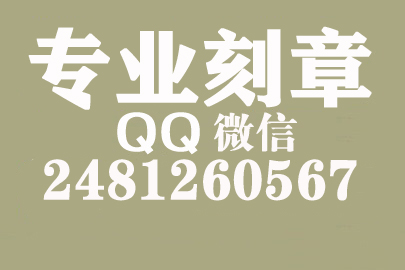 专业刻章
QQ 微信
2481260567